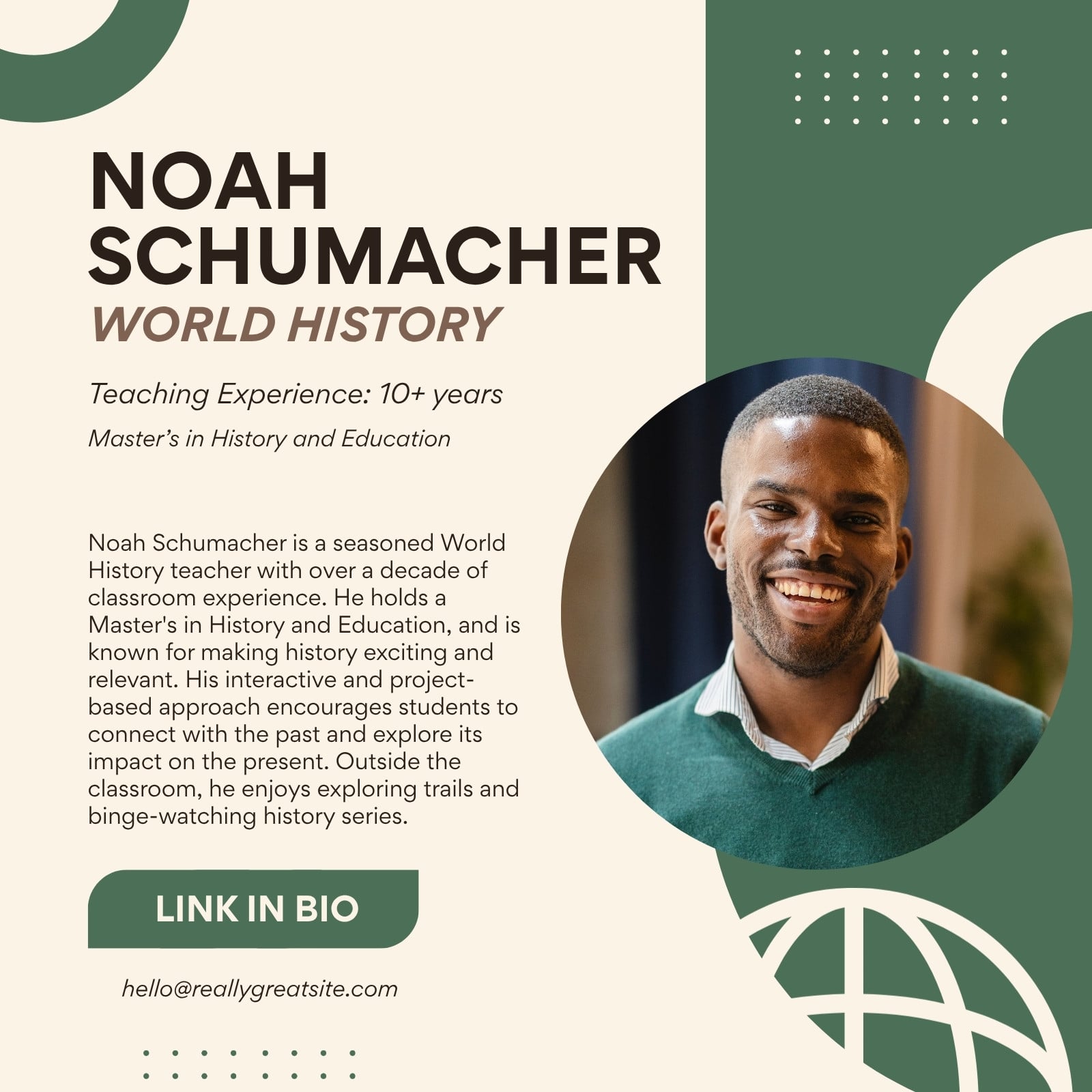 NOAH SCHUMACHER
WORLD HISTORY

Teaching Experience: 10+ years

Master's in History and Education

Noah Schumacher is a seasoned World History teacher with over a decade of classroom experience. He holds a Master's in History and Education, and is known for making history exciting and relevant. His interactive and project-based approach encourages students to connect with the past and explore its impact on the present. Outside the classroom, he enjoys exploring trails and binge-watching history series.

LINK IN BIO

hello@reallygreatsite.com